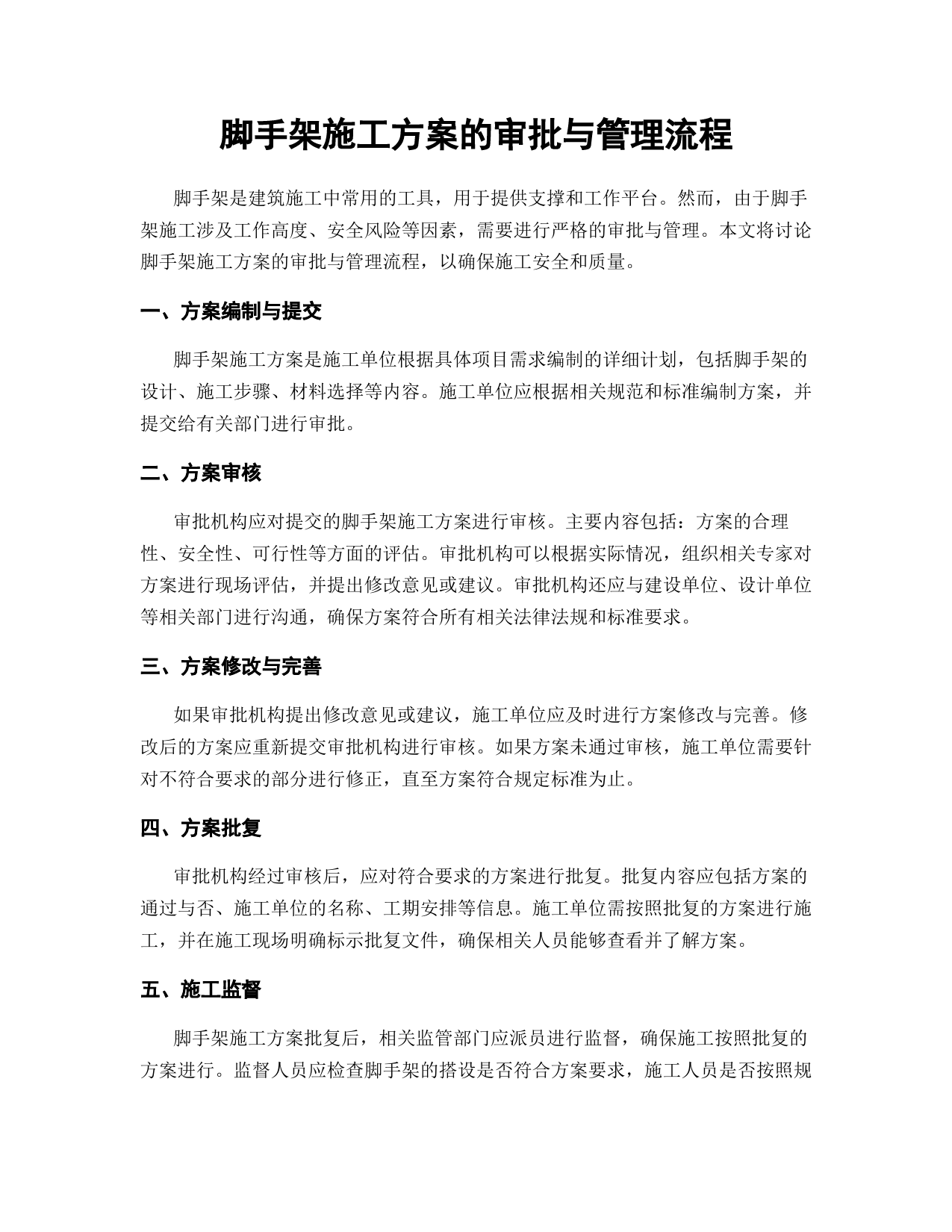 脚手架施工方案的审批与管理流程

脚手架是建筑施工中常用的工具，用于提供支撑和工作平台。然而，由于脚手架施工涉及工作高度、安全风险等因素，需要进行严格的审批与管理。本文将讨论脚手架施工方案的审批与管理流程，以确保施工安全和质量。

一、方案编制与提交

脚手架施工方案是施工单位根据具体项目需求编制的详细计划，包括脚手架的设计、施工步骤、材料选择等内容。施工单位应根据相关规范和标准编制方案，并提交给有关部门进行审批。

二、方案审核

审批机构应对提交的脚手架施工方案进行审核。主要内容包括：方案的合理性、安全性、可行性等方面的评估。审批机构可以根据实际情况，组织相关专家对方案进行现场评估，并提出修改意见或建议。审批机构还应与建设单位、设计单位等相关部门进行沟通，确保方案符合所有相关法律法规和标准要求。

三、方案修改与完善

如果审批机构提出修改意见或建议，施工单位应及时进行方案修改与完善。修改后的方案应重新提交审批机构进行审核。如果方案未通过审核，施工单位需要针对不符合要求的部分进行修正，直至方案符合规定标准为止。

四、方案批复

审批机构经过审核后，应对符合要求的方案进行批复。批复内容应包括方案的通过与否、施工单位的名称、工期安排等信息。施工单位需按照批复的方案进行施工，并在施工现场明确标示批复文件，确保相关人员能够查看并了解方案。

五、施工监督

脚手架施工方案批复后，相关监管部门应派员进行监督，确保施工按照批复的方案进行。监督人员应检查脚手架的搭设是否符合方案要求，施工人员是否按照规